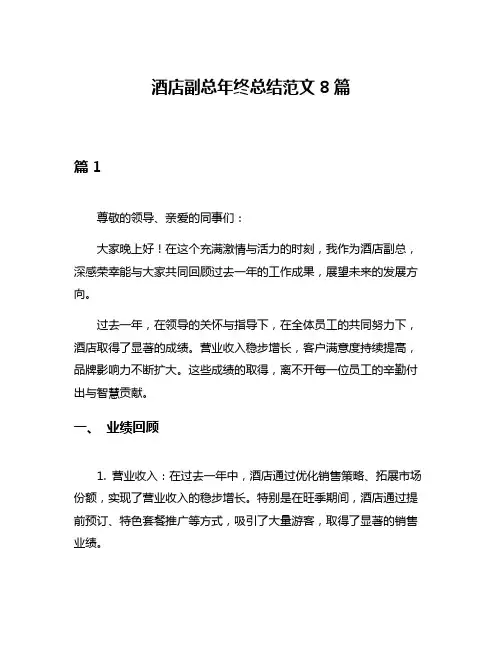 酒店副总年终总结范文 8 篇

篇 1

尊敬的领导、亲爱的同事们：

大家晚上好！在这个充满激情与活力的时刻，我作为酒店副总，深感荣幸能与大家共同回顾过去一年的工作成果，展望未来的发展方向。

过去一年，在领导的关怀与指导下，在全体员工的共同努力下，酒店取得了显著的成绩。营业收入稳步增长，客户满意度持续提高，品牌影响力不断扩大。这些成绩的取得，离不开每一位员工的辛勤付出与智慧贡献。

一、 业绩回顾

1. 营业收入：在过去一年中，酒店通过优化销售策略、拓展市场份额，实现了营业收入的稳步增长。特别是在旺季期间，酒店通过提前预订、特色套餐推广等方式，吸引了大量游客，取得了显著的销售业绩。